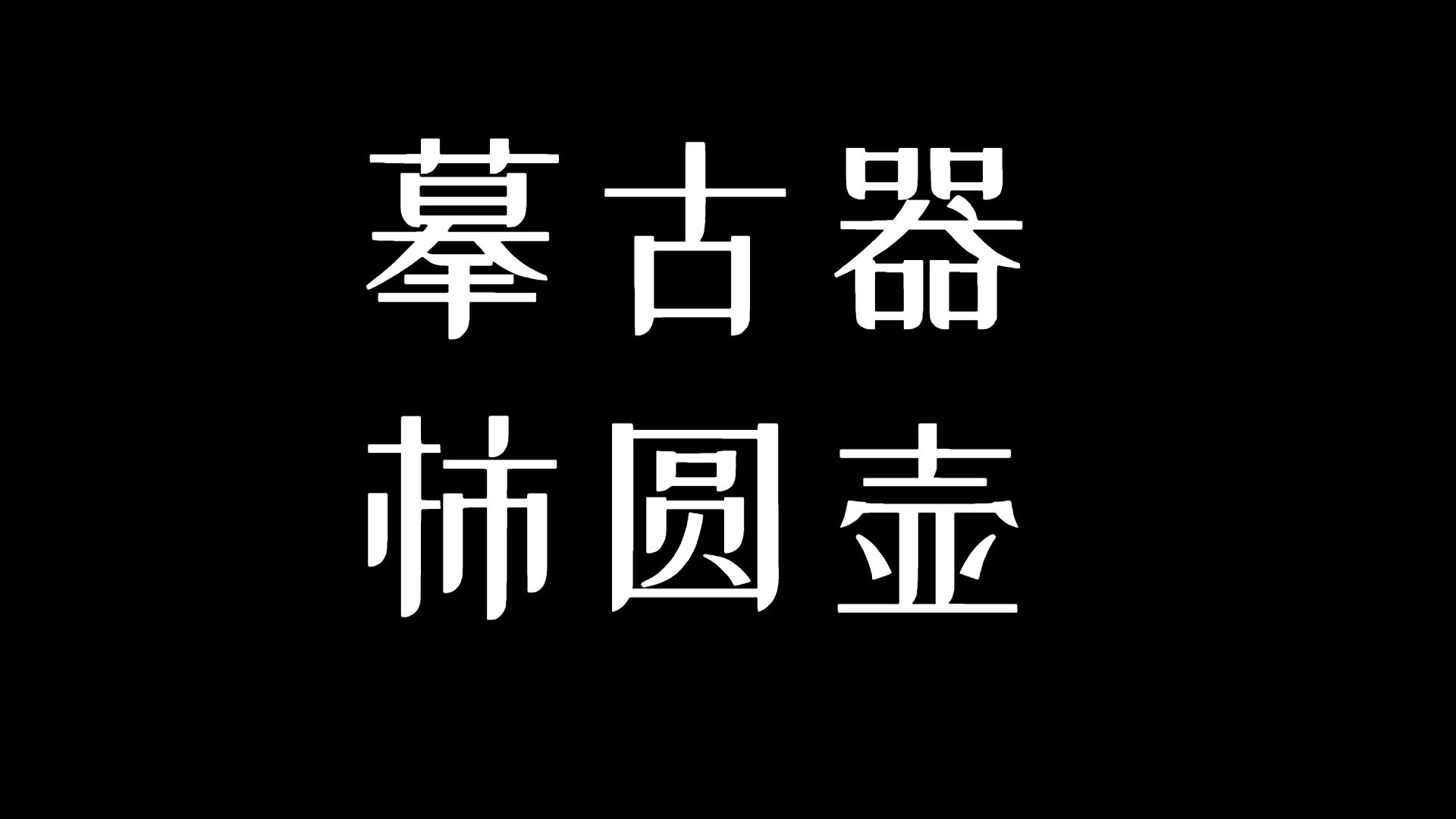 摹古器
柿圆壶